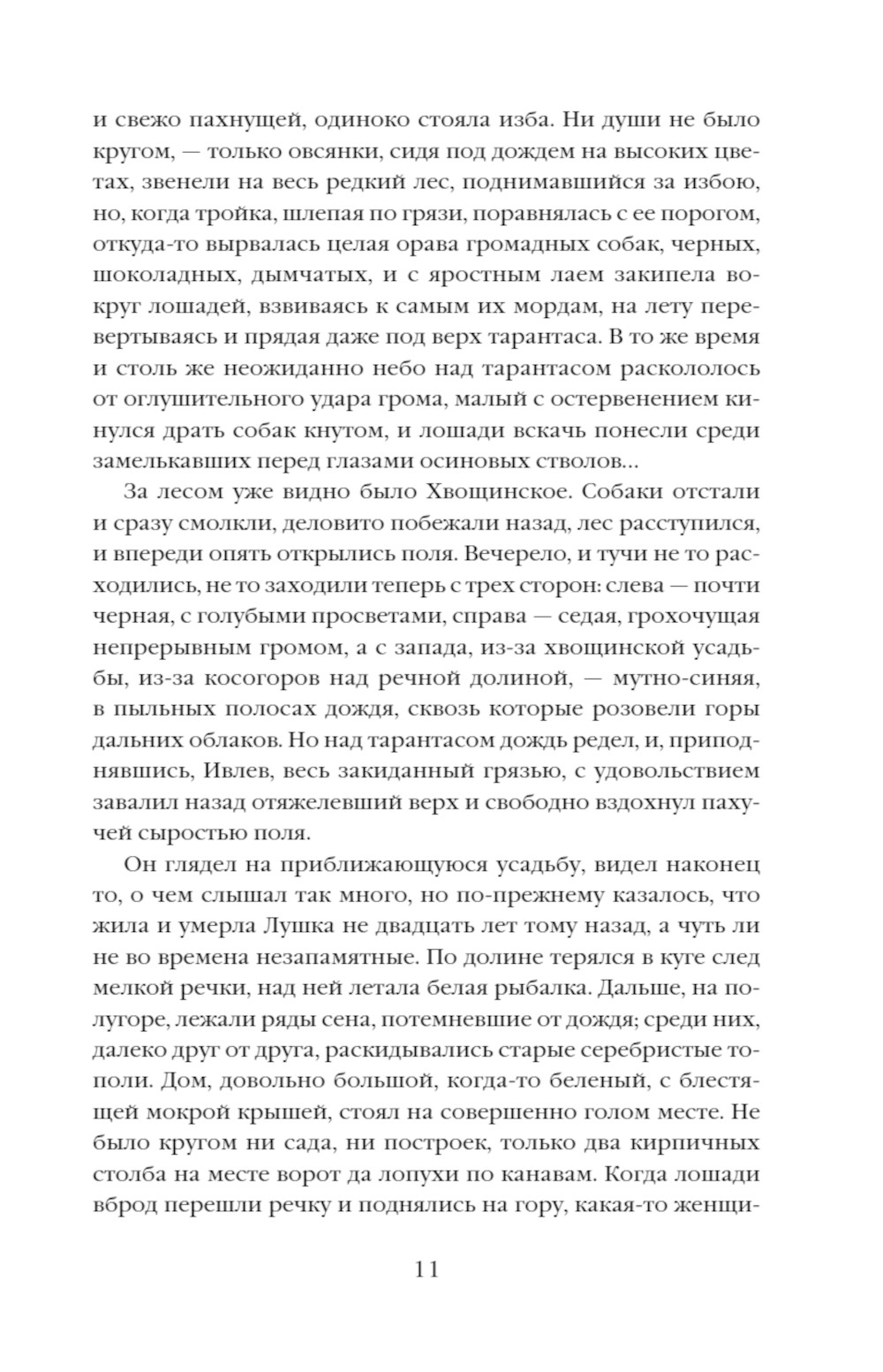 и свежо пахнущей, одиноко стояла изба. Ни души не было кругом, — только овсянки, сидя под дождем на высоких цветах, звенели на весь редкий лес, поднимавшийся за избою, но, когда тройка, шлепая по грязи, поравнялась с ее порогом, откуда-то вырвалась целая орава громадных собак, черных, шоколадных, дымчатых, и с яростным лаем закипела вокруг лошадей, взвиваясь к самым их мордам, на лету перевертываясь и прядая даже под верх тарантаса. В то же время и столь же неожиданно небо над тарантасом раскололось от оглушительного удара грома, малый с остервенением кинулся драть собак кнутом, и лошади вскачь понесли среди замелькавших перед глазами осиновых стволов...

За лесом уже видно было Хвощинское. Собаки отстали и сразу смолкли, деловито побежали назад, лес расступился, и впереди опять открылись поля. Вечерело, и тучи не то расходились, не то заходили теперь с трех сторон: слева — почти черная, с голубыми просветами, справа — седая, грохочущая непрерывным громом, а с запада, из-за хвощинской усадьбы, из-за косогоров над речной долиной, — мутно-синяя, в пыльных полосах дождя, сквозь которые розовели горы дальних облаков. Но над тарантасом дождь редел, и, приподнявшись, Ивлев, весь закиданный грязью, с удовольствием завалил назад отяжелевший верх и свободно вздохнул пахучей сыростью поля.

Он глядел на приближающуюся усадьбу, видел наконец то, о чем слышал так много, но по-прежнему казалось, что жила и умерла Лушка не двадцать лет тому назад, а чуть ли не во времена незапамятные. По долине терялся в куге след мелкой речки, над ней летала белая рыбалка. Дальше, на полугоре, лежали ряды сена, потемневшие от дождя; среди них, далеко друг от друга, раскидывались старые серебристые тополи. Дом, довольно большой, когда-то беленый, с блестящей мокрой крышей, стоял на совершенно голом месте. Не было кругом ни сада, ни построек, только два кирпичных столба на месте ворот да лопухи по канавам. Когда лошади вброд перешли речку и поднялись на гору, какая-то женщи-

11